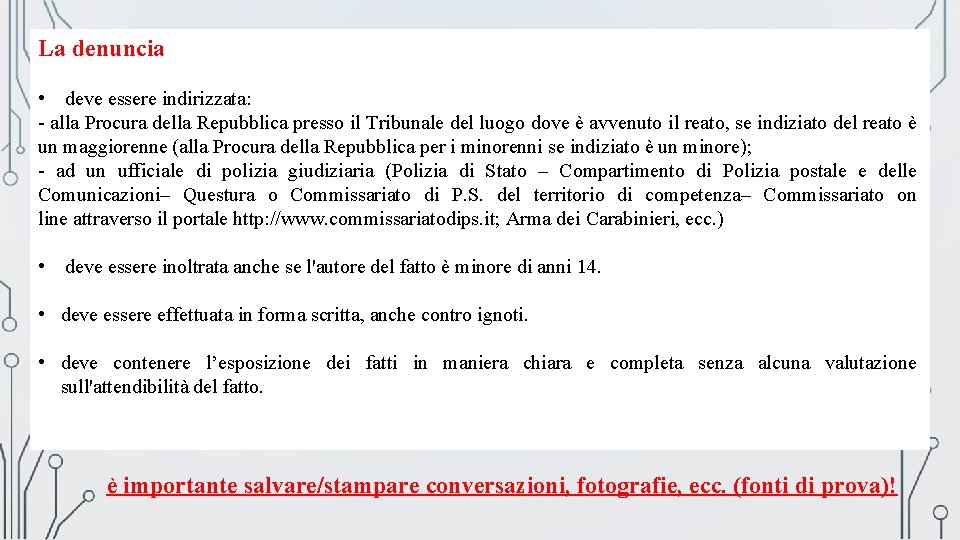 La denuncia

• deve essere indirizzata:
- alla Procura della Repubblica presso il Tribunale del luogo dove è avvenuto il reato, se indiziato del reato è un maggiorenne (alla Procura della Repubblica per i minorenni se indiziato è un minore);
- ad un ufficiale di polizia giudiziaria (Polizia di Stato – Compartimento di Polizia postale e delle Comunicazioni– Questura o Commissariato di P.S. del territorio di competenza– Commissariato on line attraverso il portale http://www.commissariatodips.it; Arma dei Carabinieri, ecc.)

• deve essere inoltrata anche se l'autore del fatto è minore di anni 14.

• deve essere effettuata in forma scritta, anche contro ignoti.

• deve contenere l’esposizione dei fatti in maniera chiara e completa senza alcuna valutazione sull'attendibilità del fatto.

è importante salvare/stampare conversazioni, fotografie, ecc. (fonti di prova)!